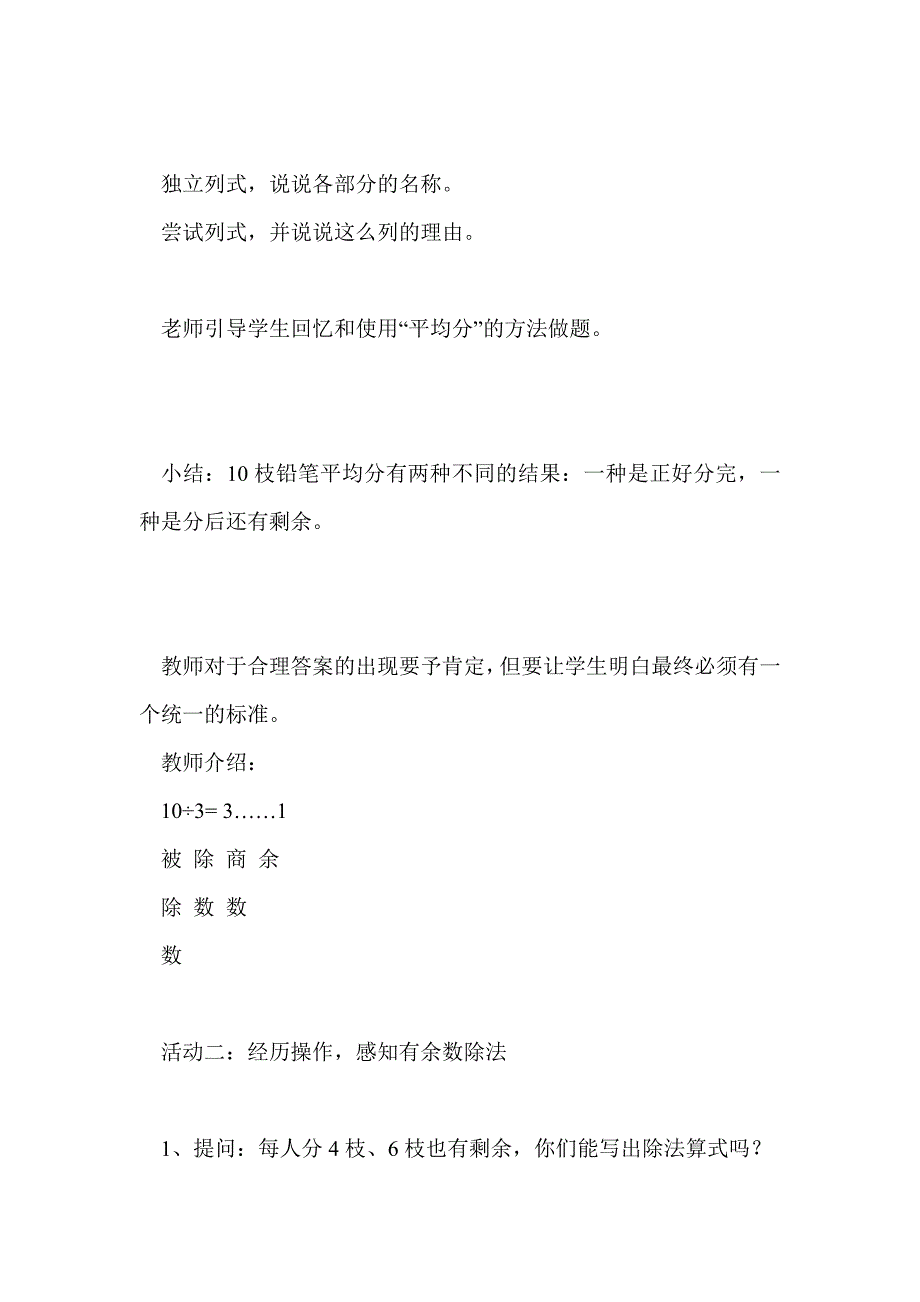 独立列式，说说各部分的名称。

尝试列式，并说说这么列的理由。

老师引导学生回忆和使用“平均分”的方法做题。

小结：10 枝铅笔平均分有两种不同的结果：一种是正好分完，一种是分后还有剩余。

教师对于合理答案的出现要予肯定，但要让学生明白最终必须有一个统一的标准。

教师介绍：

$10 \div 3 = 3 \ldots\ldots 1$

被 除 商 余

除 数 数

数

活动二：经历操作，感知有余数除法

1、提问：每人分 4 枝、6 枝也有剩余，你们能写出除法算式吗？